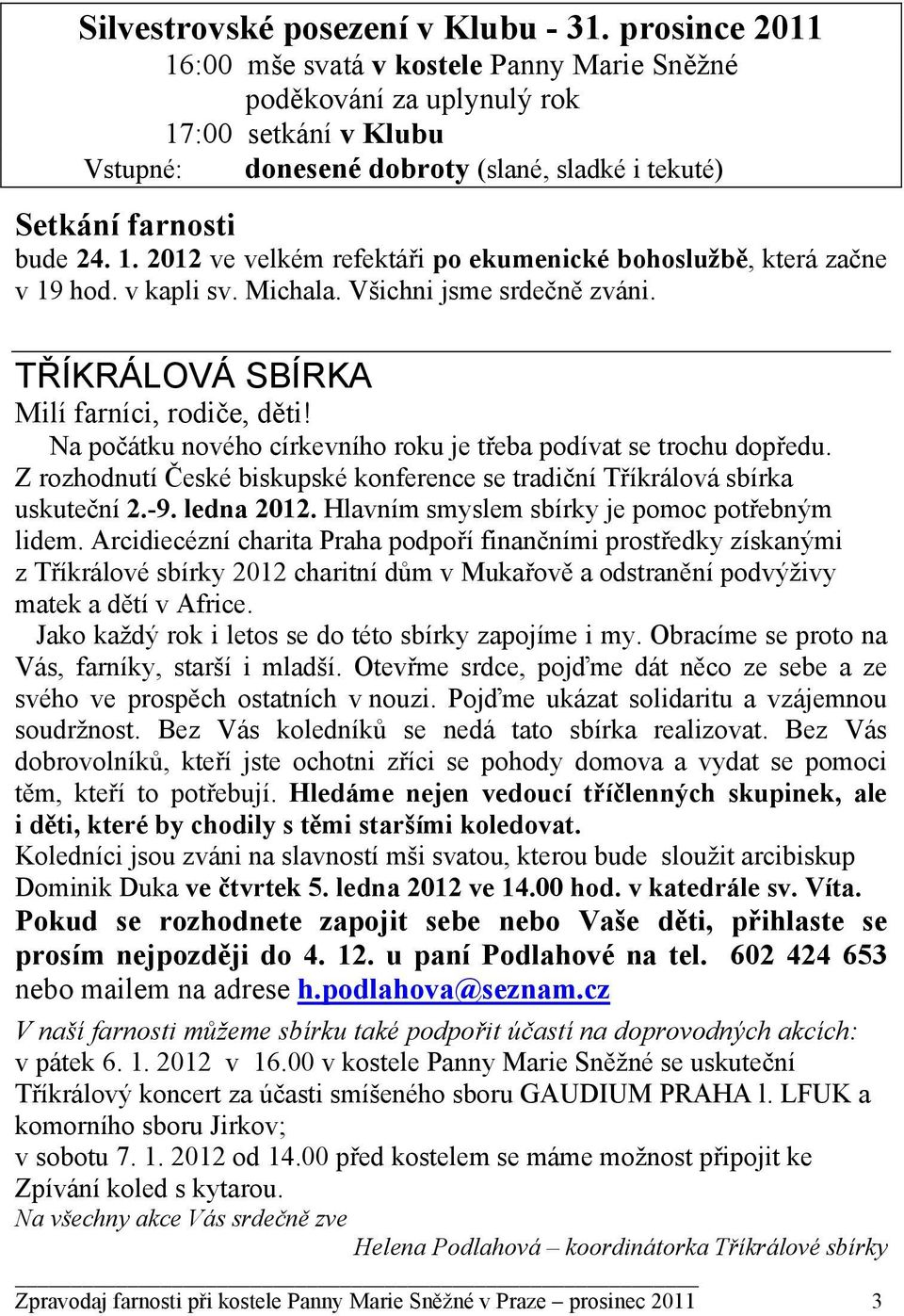 Silvestrovské posezení v Klubu - 31. prosince 2011
16:00 mše svatá v kostele Panny Marie Sněžné
poděkování za uplynulý rok
17:00 setkání v Klubu
Vstupné: donesené dobroty (slané, sladké i tekuté)

Setkání farnosti
bude 24. 1. 2012 ve velkém refektáři po ekumenické bohoslužbě, která začne v 19 hod. v kapli sv. Michala. Všichni jsme srdečně zváni.

TŘÍKRÁLOVÁ SBÍRKA
Milí farníci, rodiče, děti!
Na počátku nového církevního roku je třeba podívat se trochu dopředu. Z rozhodnutí České biskupské konference se tradiční Tříkrálová sbírka uskuteční 2.-9. ledna 2012. Hlavním smyslem sbírky je pomoc potřebným lidem. Arcidiecézní charita Praha podpoří finančními prostředky získanými z Tříkrálové sbírky 2012 charitní dům v Mukařově a odstranění podvýživy matek a dětí v Africe.
Jako každý rok i letos se do této sbírky zapojíme i my. Obracíme se proto na Vás, farníky, starší i mladší. Otevřme srdce, pojďme dát něco ze sebe a ze svého ve prospěch ostatních v nouzi. Pojďme ukázat solidaritu a vzájemnou soudržnost. Bez Vás koledníků se nedá tato sbírka realizovat. Bez Vás dobrovolníků, kteří jste ochotni zříci se pohody domova a vydat se pomoci těm, kteří to potřebují. Hledáme nejen vedoucí tříčlenných skupinek, ale i děti, které by chodily s těmi staršími koledovat.
Koledníci jsou zváni na slavností mši svatou, kterou bude sloužit arcibiskup Dominik Duka ve čtvrtek 5. ledna 2012 ve 14.00 hod. v katedrále sv. Víta.
Pokud se rozhodnete zapojit sebe nebo Vaše děti, přihlaste se prosím nejpozději do 4. 12. u paní Podlahové na tel. 602 424 653 nebo mailem na adrese h.podlahova@seznam.cz
V naší farnosti můžeme sbírku také podpořit účastí na doprovodných akcích:
v pátek 6. 1. 2012 v 16.00 v kostele Panny Marie Sněžné se uskuteční Tříkrálový koncert za účasti smíšeného sboru GAUDIUM PRAHA l. LFUK a komorního sboru Jirkov;
v sobotu 7. 1. 2012 od 14.00 před kostelem se máme možnost připojit ke Zpívání koled s kytarou.
Na všechny akce Vás srdečně zve
Helena Podlahová – koordinátorka Tříkrálové sbírky

Zpravodaj farnosti při kostele Panny Marie Sněžné v Praze – prosinec 2011 3